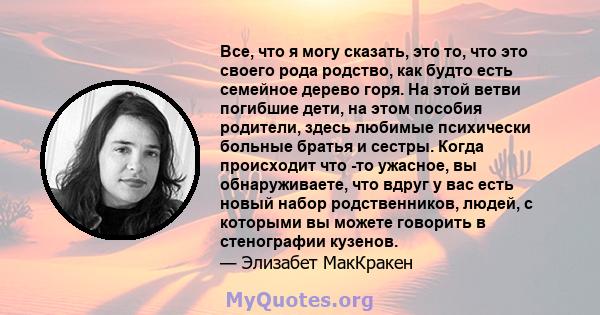 Все, что я могу сказать, это то, что это своего рода родство, как будто есть семейное дерево горя. На этой ветви погибшие дети, на этом пособия родители, здесь любимые психически больные братья и сестры. Когда происходит что -то ужасное, вы обнаруживаете, что вдруг у вас есть новый набор родственников, людей, с которыми вы можете говорить в стенографии кузенов.
— Элизабет МакКракен

MyQuotes.org